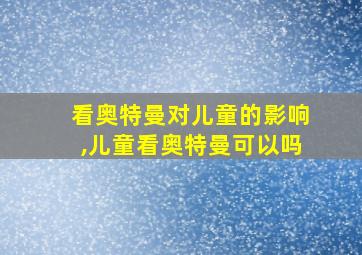 看奥特曼对儿童的影响,儿童看奥特曼可以吗